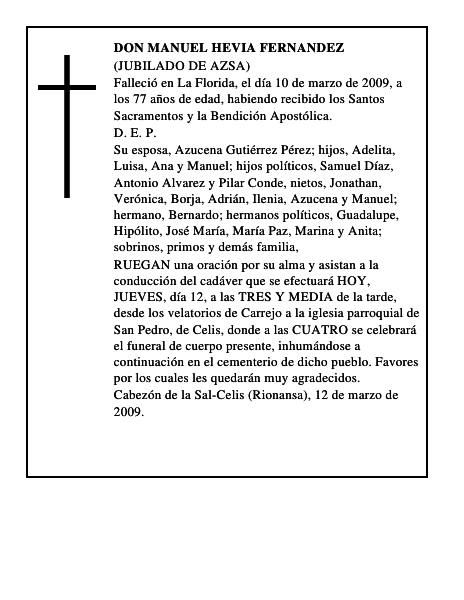 DON MANUEL HEVIA FERNANDEZ
(JUBILADO DE AZSA)
Falleció en La Florida, el día 10 de marzo de 2009, a los 77 años de edad, habiendo recibido los Santos Sacramentos y la Bendición Apostólica.
D. E. P.
Su esposa, Azucena Gutiérrez Pérez; hijos, Adelita, Luisa, Ana y Manuel; hijos políticos, Samuel Díaz, Antonio Alvarez y Pilar Conde, nietos, Jonathan, Verónica, Borja, Adrián, Ilenia, Azucena y Manuel; hermano, Bernardo; hermanos políticos, Guadalupe, Hipólito, José María, María Paz, Marina y Anita; sobrinos, primos y demás familia,
RUEGAN una oración por su alma y asistan a la conducción del cadáver que se efectuará HOY, JUEVES, día 12, a las TRES Y MEDIA de la tarde, desde los velatorios de Carrejo a la iglesia parroquial de San Pedro, de Celis, donde a las CUATRO se celebrará el funeral de cuerpo presente, inhumándose a continuación en el cementerio de dicho pueblo. Favores por los cuales les quedarán muy agradecidos.
Cabezón de la Sal-Celis (Rionansa), 12 de marzo de 2009.